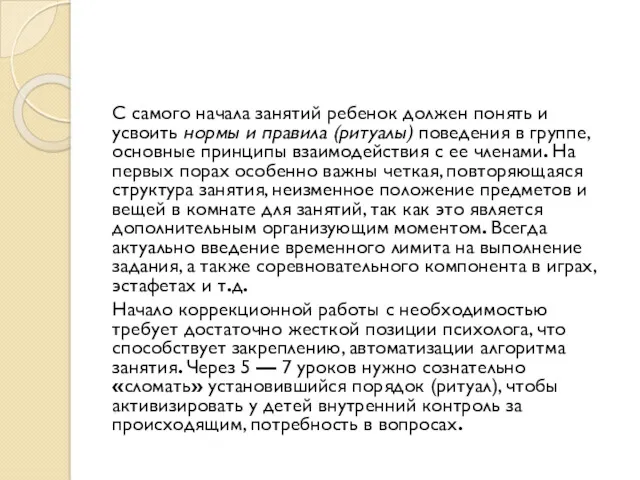 С самого начала занятий ребенок должен понять и усвоить нормы и правила (ритуалы) поведения в группе, основные принципы взаимодействия с ее членами. На первых порах особенно важны четкая, повторяющаяся структура занятия, неизменное положение предметов и вещей в комнате для занятий, так как это является дополнительным организующим моментом. Всегда актуально введение временного лимита на выполнение задания, а также соревновательного компонента в играх, эстафетах и т.д.

Начало коррекционной работы с необходимостью требует достаточно жесткой позиции психолога, что способствует закреплению, автоматизации алгоритма занятия. Через 5 — 7 уроков нужно сознательно «сломать» установившийся порядок (ритуал), чтобы активизировать у детей внутренний контроль за происходящим, потребность в вопросах.